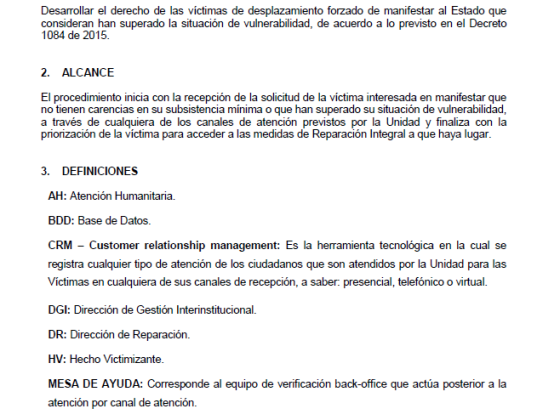 Desarrollar el derecho de las víctimas de desplazamiento forzado de manifestar al Estado que consideran han superado la situación de vulnerabilidad, de acuerdo a lo previsto en el Decreto 1084 de 2015.

2. ALCANCE

El procedimiento inicia con la recepción de la solicitud de la víctima interesada en manifestar que no tienen carencias en su subsistencia mínima o que han superado su situación de vulnerabilidad, a través de cualquiera de los canales de atención previstos por la Unidad y finaliza con la priorización de la víctima para acceder a las medidas de Reparación Integral a que haya lugar.

3. DEFINICIONES

AH: Atención Humanitaria.

BDD: Base de Datos.

CRM – Customer relationship management: Es la herramienta tecnológica en la cual se registra cualquier tipo de atención de los ciudadanos que son atendidos por la Unidad para las Víctimas en cualquiera de sus canales de recepción, a saber: presencial, telefónico o virtual.

DGI: Dirección de Gestión Interinstitucional.

DR: Dirección de Reparación.

HV: Hecho Victimizante.

MESA DE AYUDA: Corresponde al equipo de verificación back-office que actúa posterior a la atención por canal de atención.